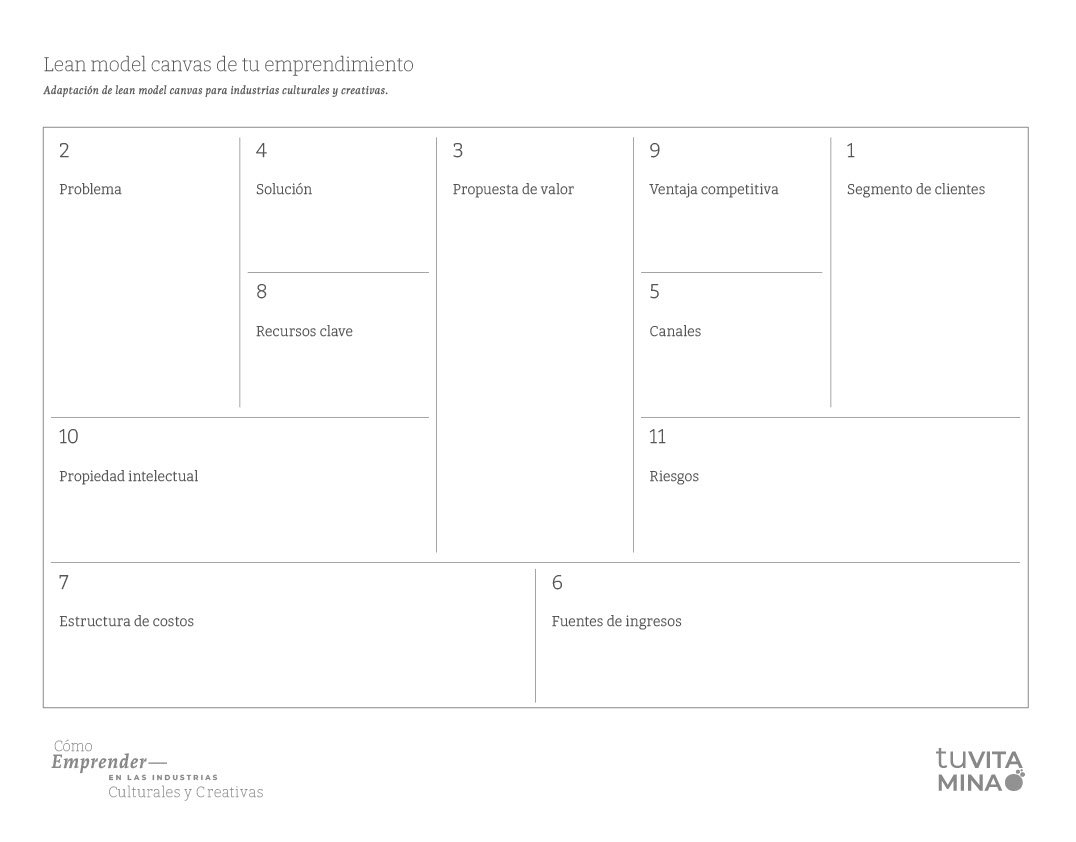 Lean model canvas de tu emprendimiento

Adaptación de lean model canvas para industrias culturales y creativas.

2
Problema

4
Solución

8
Recursos clave

3
Propuesta de valor

9
Ventaja competitiva

5
Canales

1
Segmento de clientes

10
Propiedad intelectual

11
Riesgos

7
Estructura de costos

6
Fuentes de ingresos

Cómo
Emprender—
EN LAS INDUSTRIAS
Culturales y Creativas

tuVITA
MINA